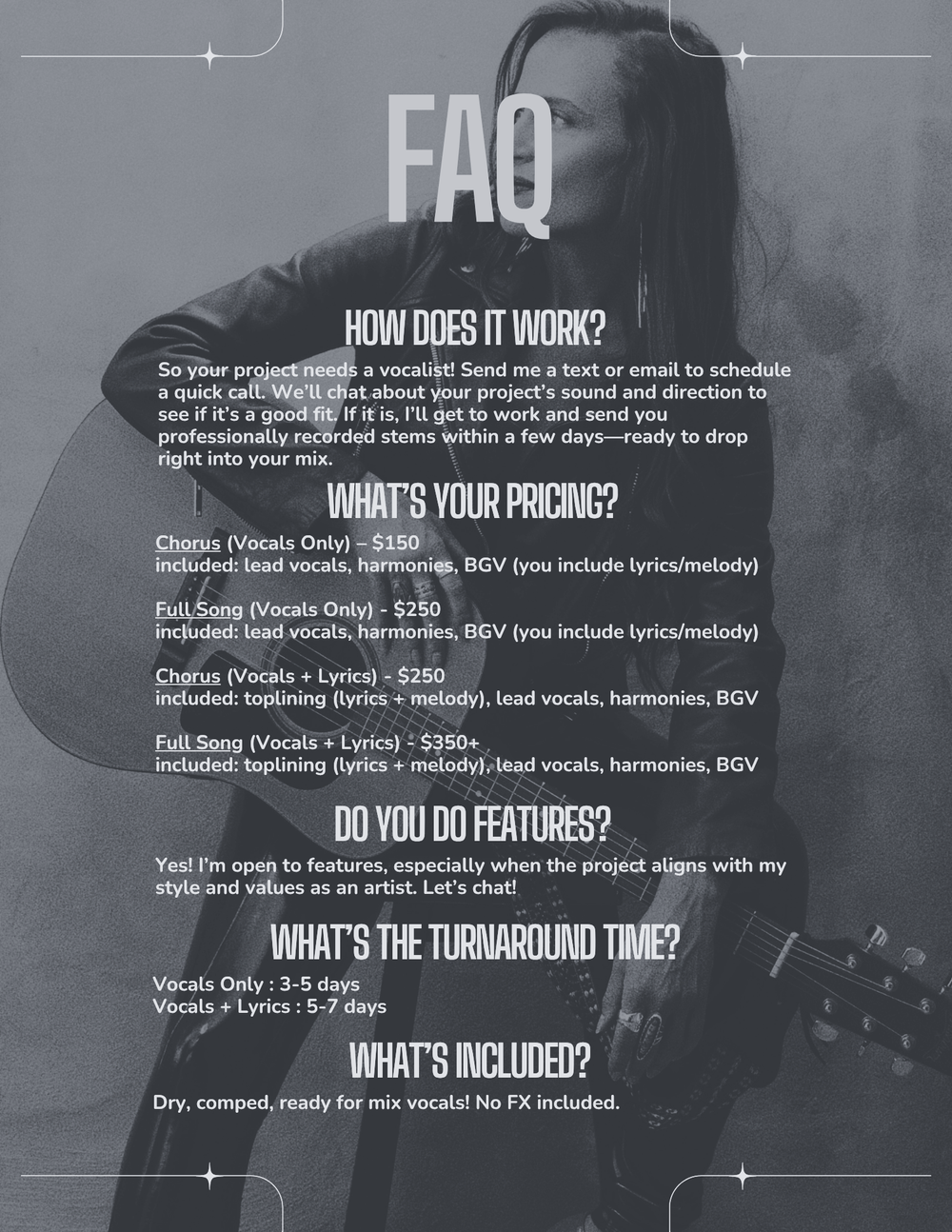 FAQ

HOW DOES IT WORK?

So your project needs a vocalist! Send me a text or email to schedule a quick call. We'll chat about your project's sound and direction to see if it's a good fit. If it is, I'll get to work and send you professionally recorded stems within a few days—ready to drop right into your mix.

WHAT'S YOUR PRICING?

Chorus (Vocals Only) – $150
included: lead vocals, harmonies, BGV (you include lyrics/melody)

Full Song (Vocals Only) - $250
included: lead vocals, harmonies, BGV (you include lyrics/melody)

Chorus (Vocals + Lyrics) - $250
included: toplining (lyrics + melody), lead vocals, harmonies, BGV

Full Song (Vocals + Lyrics) - $350+
included: toplining (lyrics + melody), lead vocals, harmonies, BGV

DO YOU DO FEATURES?

Yes! I'm open to features, especially when the project aligns with my style and values as an artist. Let's chat!

WHAT'S THE TURNAROUND TIME?

Vocals Only : 3-5 days
Vocals + Lyrics : 5-7 days

WHAT'S INCLUDED?

Dry, comped, ready for mix vocals! No FX included.